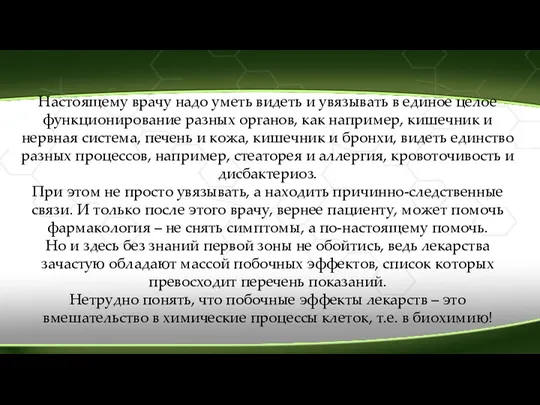 Настоящему врачу надо уметь видеть и увязывать в единое целое функционирование разных органов, как например, кишечник и нервная система, печень и кожа, кишечник и бронхи, видеть единство разных процессов, например, стеаторея и аллергия, кровоточивость и дисбактериоз.
При этом не просто увязывать, а находить причинно-следственные связи. И только после этого врачу, вернее пациенту, может помочь фармакология – не снять симптомы, а по-настоящему помочь.
Но и здесь без знаний первой зоны не обойтись, ведь лекарства зачастую обладают массой побочных эффектов, список которых превосходит перечень показаний.
Нетрудно понять, что побочные эффекты лекарств – это вмешательство в химические процессы клеток, т.е. в биохимию!